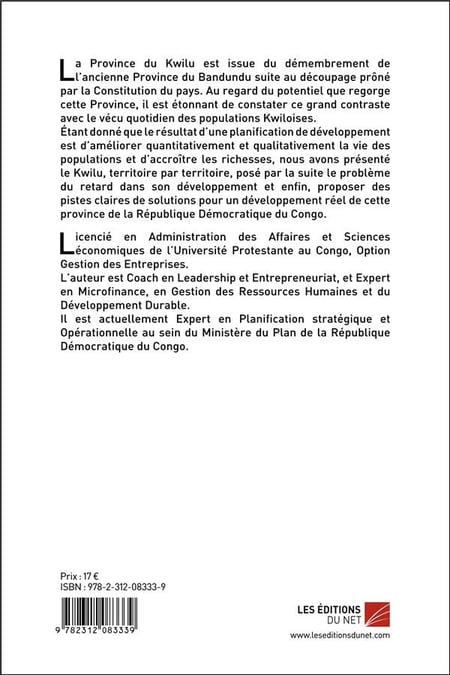 La Province du Kwilu est issue du démembrement de l'ancienne Province du Bandundu suite au découpage prôné par la Constitution du pays. Au regard du potentiel que regorge cette Province, il est étonnant de constater ce grand contraste avec le vécu quotidien des populations Kwiloises.
Étant donné que le résultat d'une planification de développement est d'améliorer quantitativement et qualitativement la vie des populations et d'accroître les richesses, nous avons présenté le Kwilu, territoire par territoire, posé par la suite le problème du retard dans son développement et enfin, proposer des pistes claires de solutions pour un développement réel de cette province de la République Démocratique du Congo.

Licencié en Administration des Affaires et Sciences économiques de l'Université Protestante au Congo, Option Gestion des Entreprises.
L'auteur est Coach en Leadership et Entrepreneuriat, et Expert en Microfinance, en Gestion des Ressources Humaines et du Développement Durable.
Il est actuellement Expert en Planification stratégique et Opérationnelle au sein du Ministère du Plan de la République Démocratique du Congo.

Prix : 17 €
ISBN : 978-2-312-08333-9

9 782312 083339

LES ÉDITIONS DU NET
www.leseditionsdunet.com